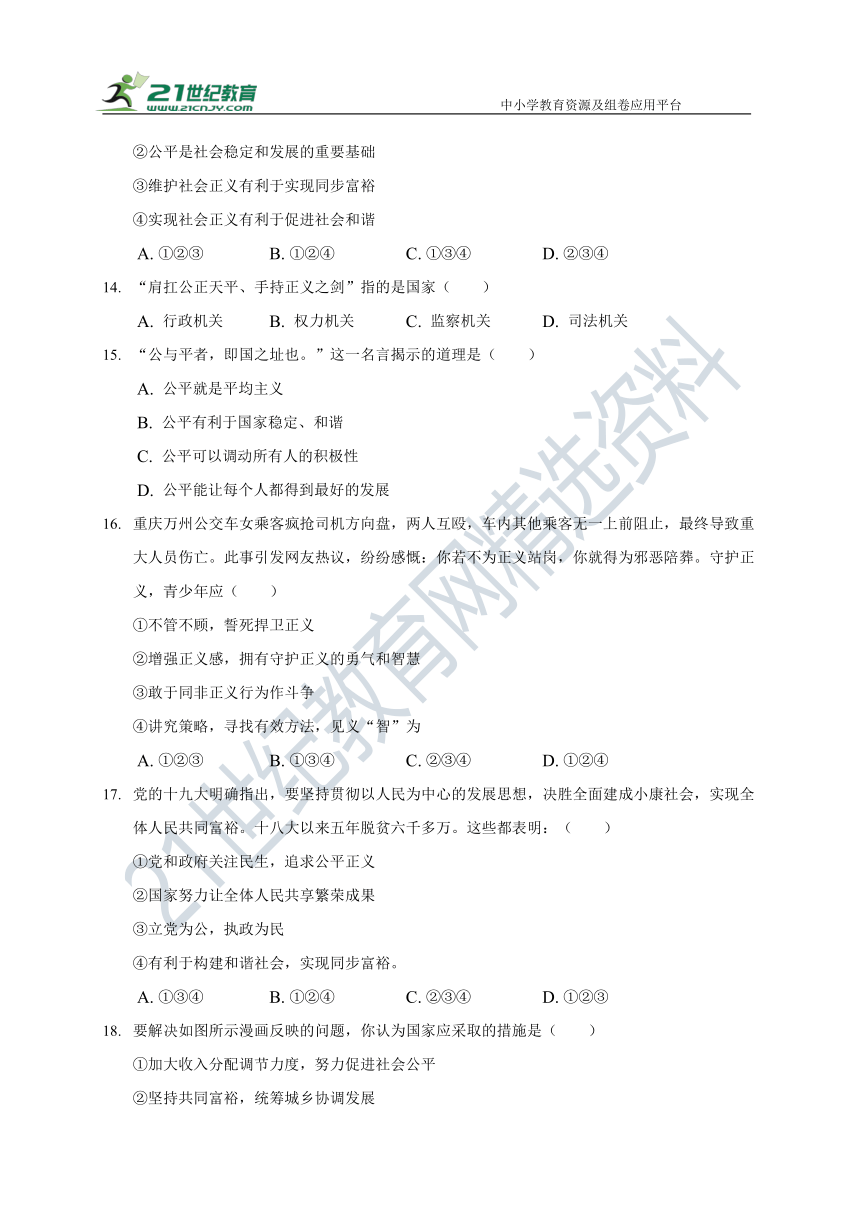 21世纪教育
www.21cnjy.com

中小学教育资源及组卷应用平台

②公平是社会稳定和发展的重要基础

③维护社会正义有利于实现同步富裕

④实现社会正义有利于促进社会和谐

A. ①②③　　B. ①②④　　C. ①③④　　D. ②③④

14. “肩扛公正天平、手持正义之剑”指的是国家（　　）

A. 行政机关　　B. 权力机关　　C. 监察机关　　D. 司法机关

15. “公与平者，即国之址也。”这一名言揭示的道理是（　　）

A. 公平就是平均主义

B. 公平有利于国家稳定、和谐

C. 公平可以调动所有人的积极性

D. 公平能让每个人都得到最好的发展

16. 重庆万州公交车女乘客疯抢司机方向盘，两人互殴，车内其他乘客无一上前阻止，最终导致重大人员伤亡。此事引发网友热议，纷纷感慨：你若不为正义站岗，你就得为邪恶陪葬。守护正义，青少年应（　　）

①不管不顾，誓死捍卫正义

②增强正义感，拥有守护正义的勇气和智慧

③敢于同非正义行为作斗争

④讲究策略，寻找有效方法，见义“智”为

A. ①②③　　B. ①③④　　C. ②③④　　D. ①②④

17. 党的十九大明确指出，要坚持贯彻以人民为中心的发展思想，决胜全面建成小康社会，实现全体人民共同富裕。十八大以来五年脱贫六千多万。这些都表明：（　　）

①党和政府关注民生，追求公平正义

②国家努力让全体人民共享繁荣成果

③立党为公，执政为民

④有利于构建和谐社会，实现同步富裕。

A. ①③④　　B. ①②④　　C. ②③④　　D. ①②③

18. 要解决如图所示漫画反映的问题，你认为国家应采取的措施是（　　）

①加大收入分配调节力度，努力促进社会公平

②坚持共同富裕，统筹城乡协调发展

21世纪教育网精选资料